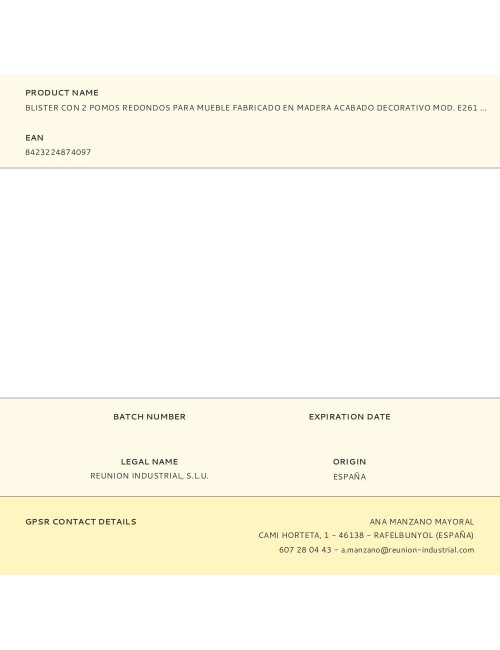 PRODUCT NAME
BLISTER CON 2 POMOS REDONDOS PARA MUEBLE FABRICADO EN MADERA ACABADO DECORATIVO MOD. E261 ...

EAN
8423224874097

BATCH NUMBER

EXPIRATION DATE

LEGAL NAME
REUNION INDUSTRIAL, S.L.U.

ORIGIN
ESPAÑA

GPSR CONTACT DETAILS

ANA MANZANO MAYORAL
CAMI HORTETA, 1 - 46138 - RAFELBUNYOL (ESPAÑA)
607 28 04 43 - a.manzano@reunion-industrial.com